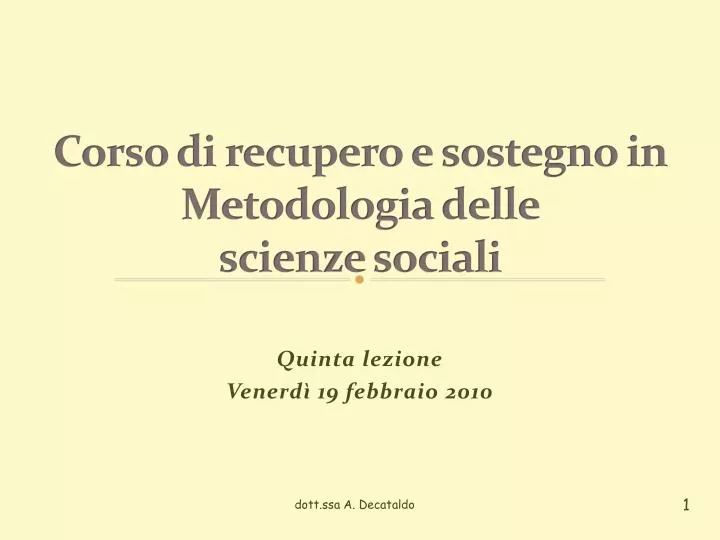 Corso di recupero e sostegno in Metodologia delle scienze sociali

Quinta lezione
Venerdì 19 febbraio 2010

dott.ssa A. Decataldo

1